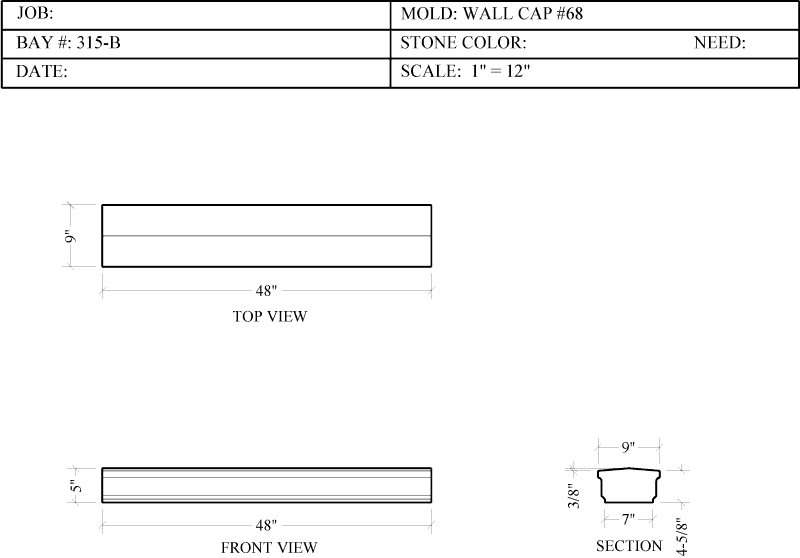 | JOB: | MOLD: WALL CAP #68 |
|---|---|
| BAY #: 315-B | STONE COLOR: NEED: |
| DATE: | SCALE: 1" = 12" |

9"

48"

TOP VIEW

5"

48"

FRONT VIEW

9"

3/8"

7"

4-5/8"

SECTION